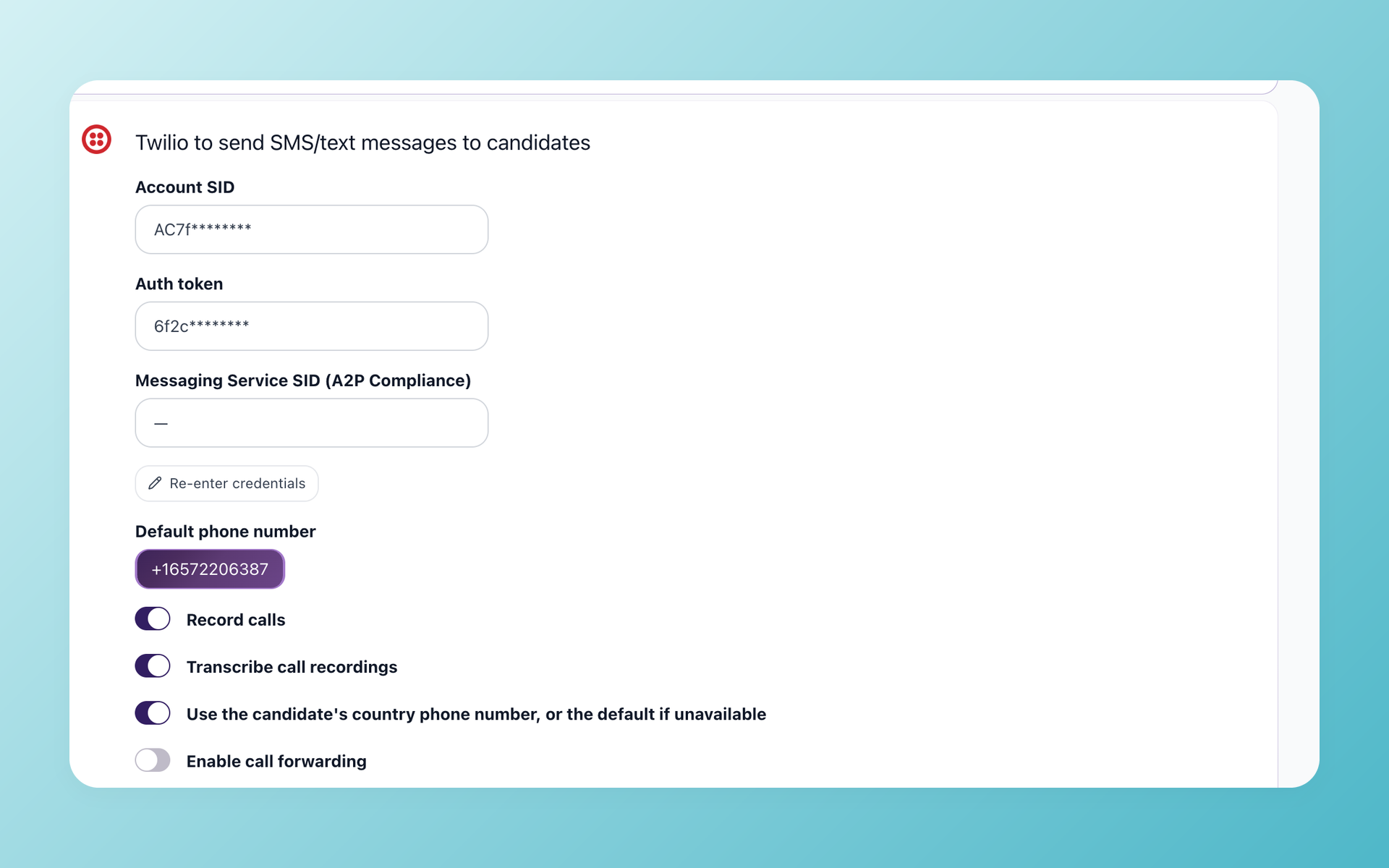 Twilio to send SMS/text messages to candidates

Account SID

AC7f********

Auth token

6f2c********

Messaging Service SID (A2P Compliance)

—

Re-enter credentials

Default phone number

+16572206387

Record calls

Transcribe call recordings

Use the candidate's country phone number, or the default if unavailable

Enable call forwarding